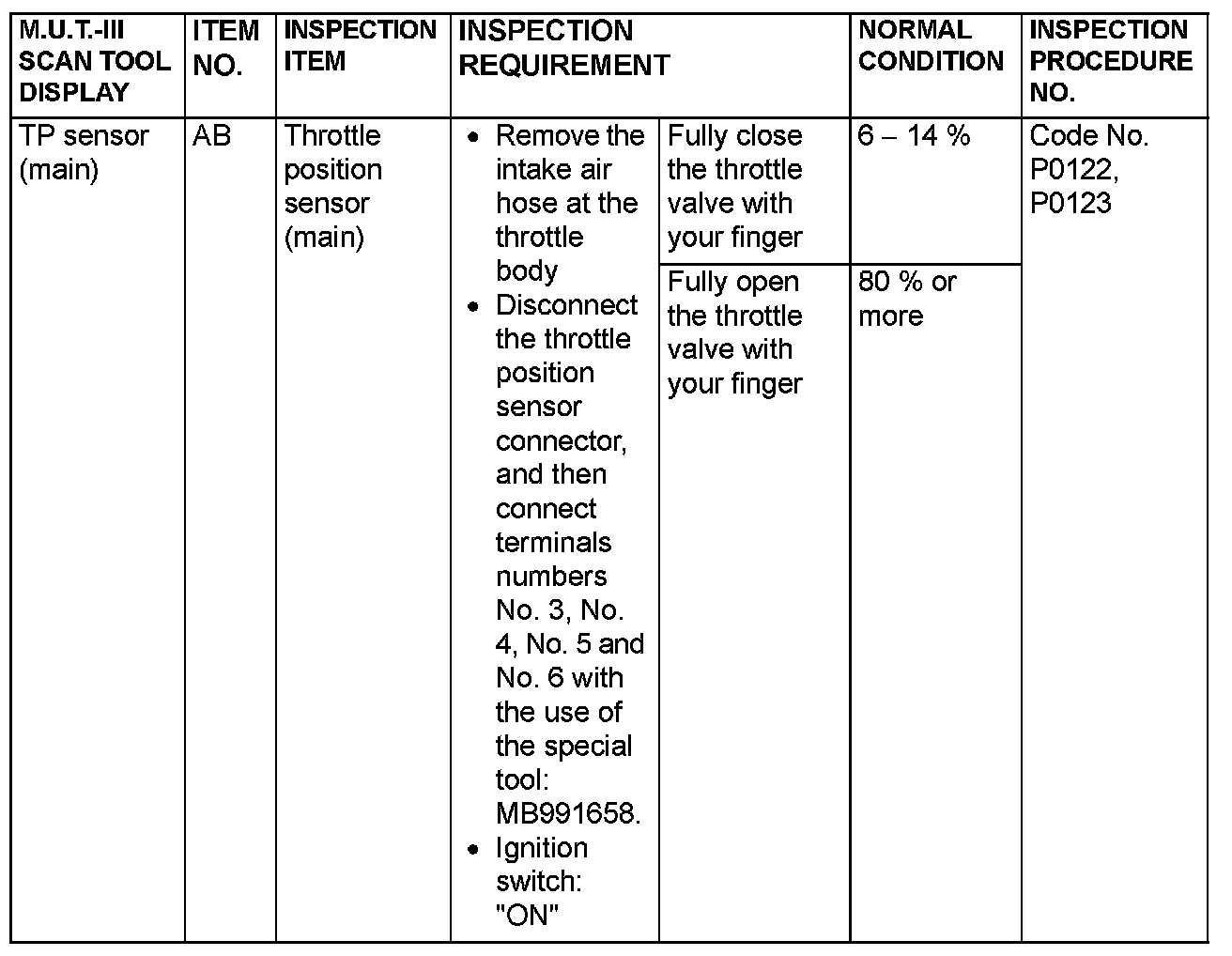 | M.U.T.-III SCAN TOOL DISPLAY | ITEM NO. | INSPECTION ITEM | INSPECTION REQUIREMENT | | NORMAL CONDITION | INSPECTION PROCEDURE NO. |
|---|---|---|---|---|---|---|
| TP sensor (main) | AB | Throttle position sensor (main) | • Remove the intake air hose at the throttle body • Disconnect the throttle position sensor connector, and then connect terminals numbers No. 3, No. 4, No. 5 and No. 6 with the use of the special tool: MB991658. • Ignition switch: "ON" | Fully close the throttle valve with your finger | 6 – 14 % | Code No. P0122, P0123 |
| | | | | Fully open the throttle valve with your finger | 80 % or more | |